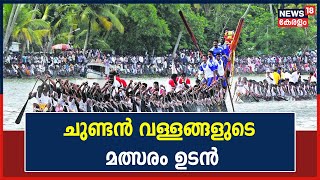 NEWS 18
കേരളം

ചുണ്ടൻ വള്ളങ്ങളുടെ
മത്സരം ഉടൻ